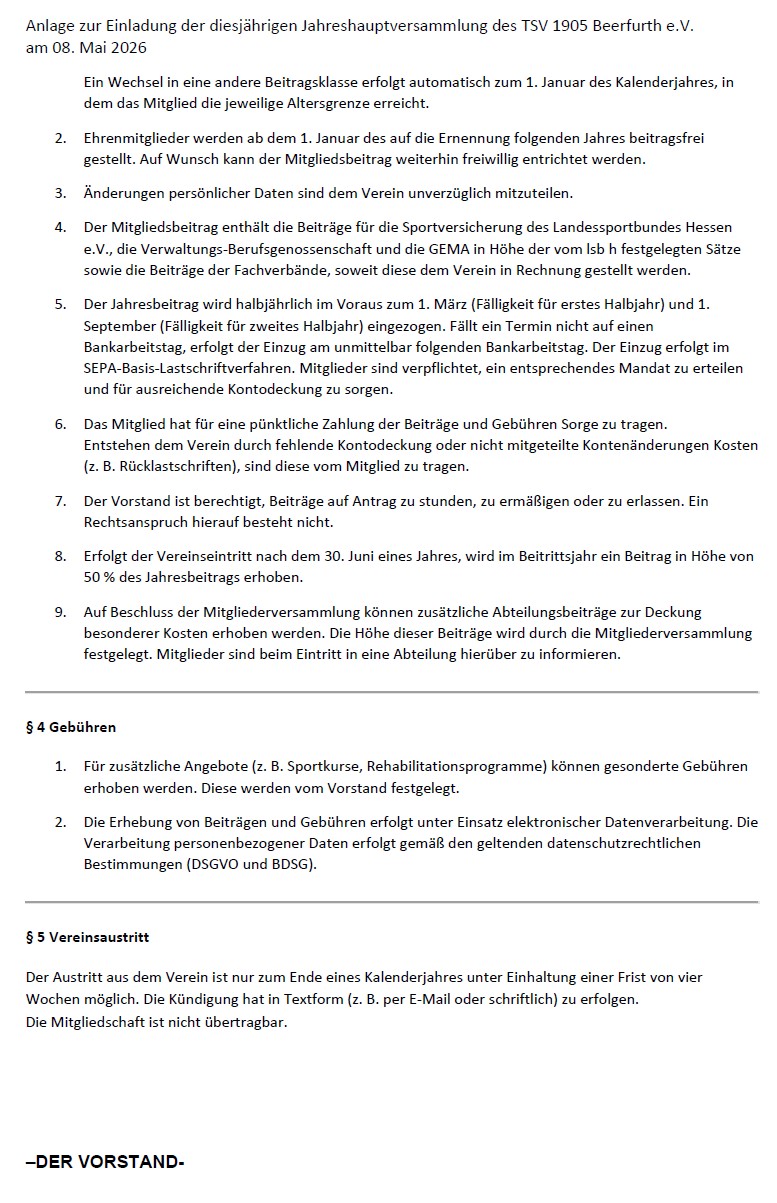 Anlage zur Einladung der diesjährigen Jahreshauptversammlung des TSV 1905 Beerfurth e.V. am 08. Mai 2026

Ein Wechsel in eine andere Beitragsklasse erfolgt automatisch zum 1. Januar des Kalenderjahres, in dem das Mitglied die jeweilige Altersgrenze erreicht.

2. Ehrenmitglieder werden ab dem 1. Januar des auf die Ernennung folgenden Jahres beitragsfrei gestellt. Auf Wunsch kann der Mitgliedsbeitrag weiterhin freiwillig entrichtet werden.

3. Änderungen persönlicher Daten sind dem Verein unverzüglich mitzuteilen.

4. Der Mitgliedsbeitrag enthält die Beiträge für die Sportversicherung des Landessportbundes Hessen e.V., die Verwaltungs-Berufsgenossenschaft und die GEMA in Höhe der vom lsb h festgelegten Sätze sowie die Beiträge der Fachverbände, soweit diese dem Verein in Rechnung gestellt werden.

5. Der Jahresbeitrag wird halbjährlich im Voraus zum 1. März (Fälligkeit für erstes Halbjahr) und 1. September (Fälligkeit für zweites Halbjahr) eingezogen. Fällt ein Termin nicht auf einen Bankarbeitstag, erfolgt der Einzug am unmittelbar folgenden Bankarbeitstag. Der Einzug erfolgt im SEPA-Basis-Lastschriftverfahren. Mitglieder sind verpflichtet, ein entsprechendes Mandat zu erteilen und für ausreichende Kontodeckung zu sorgen.

6. Das Mitglied hat für eine pünktliche Zahlung der Beiträge und Gebühren Sorge zu tragen. Entstehen dem Verein durch fehlende Kontodeckung oder nicht mitgeteilte Kontenänderungen Kosten (z. B. Rücklastschriften), sind diese vom Mitglied zu tragen.

7. Der Vorstand ist berechtigt, Beiträge auf Antrag zu stunden, zu ermäßigen oder zu erlassen. Ein Rechtsanspruch hierauf besteht nicht.

8. Erfolgt der Vereinseintritt nach dem 30. Juni eines Jahres, wird im Beitrittsjahr ein Beitrag in Höhe von 50 % des Jahresbeitrags erhoben.

9. Auf Beschluss der Mitgliederversammlung können zusätzliche Abteilungsbeiträge zur Deckung besonderer Kosten erhoben werden. Die Höhe dieser Beiträge wird durch die Mitgliederversammlung festgelegt. Mitglieder sind beim Eintritt in eine Abteilung hierüber zu informieren.

§ 4 Gebühren

1. Für zusätzliche Angebote (z. B. Sportkurse, Rehabilitationsprogramme) können gesonderte Gebühren erhoben werden. Diese werden vom Vorstand festgelegt.

2. Die Erhebung von Beiträgen und Gebühren erfolgt unter Einsatz elektronischer Datenverarbeitung. Die Verarbeitung personenbezogener Daten erfolgt gemäß den geltenden datenschutzrechtlichen Bestimmungen (DSGVO und BDSG).

§ 5 Vereinsaustritt

Der Austritt aus dem Verein ist nur zum Ende eines Kalenderjahres unter Einhaltung einer Frist von vier Wochen möglich. Die Kündigung hat in Textform (z. B. per E-Mail oder schriftlich) zu erfolgen.
Die Mitgliedschaft ist nicht übertragbar.

–DER VORSTAND-